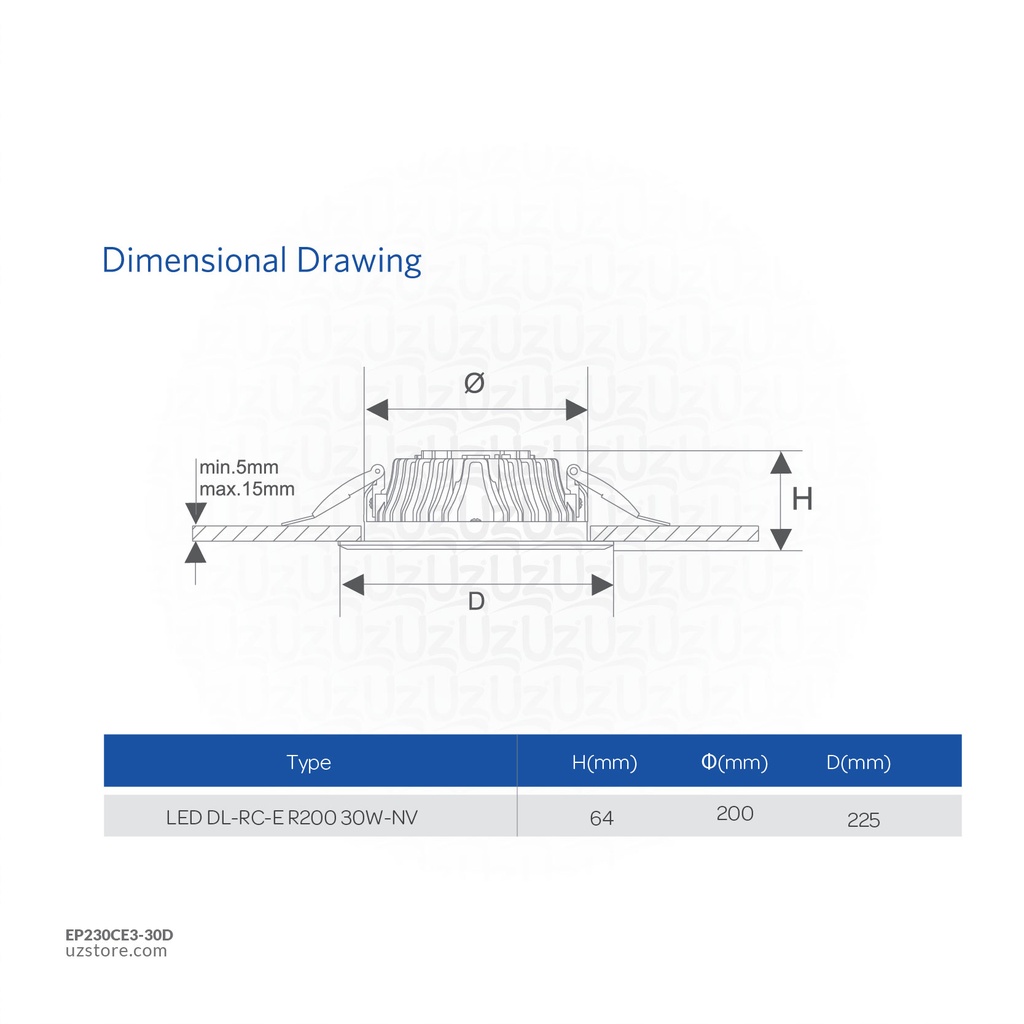 Dimensional Drawing

Ø

min.5mm
max.15mm

H

D

| Type | H(mm) | Φ(mm) | D(mm) |
|---|---|---|---|
| LED DL-RC-E R200 30W-NV | 64 | 200 | 225 |

EP230CE3-30D
uzstore.com